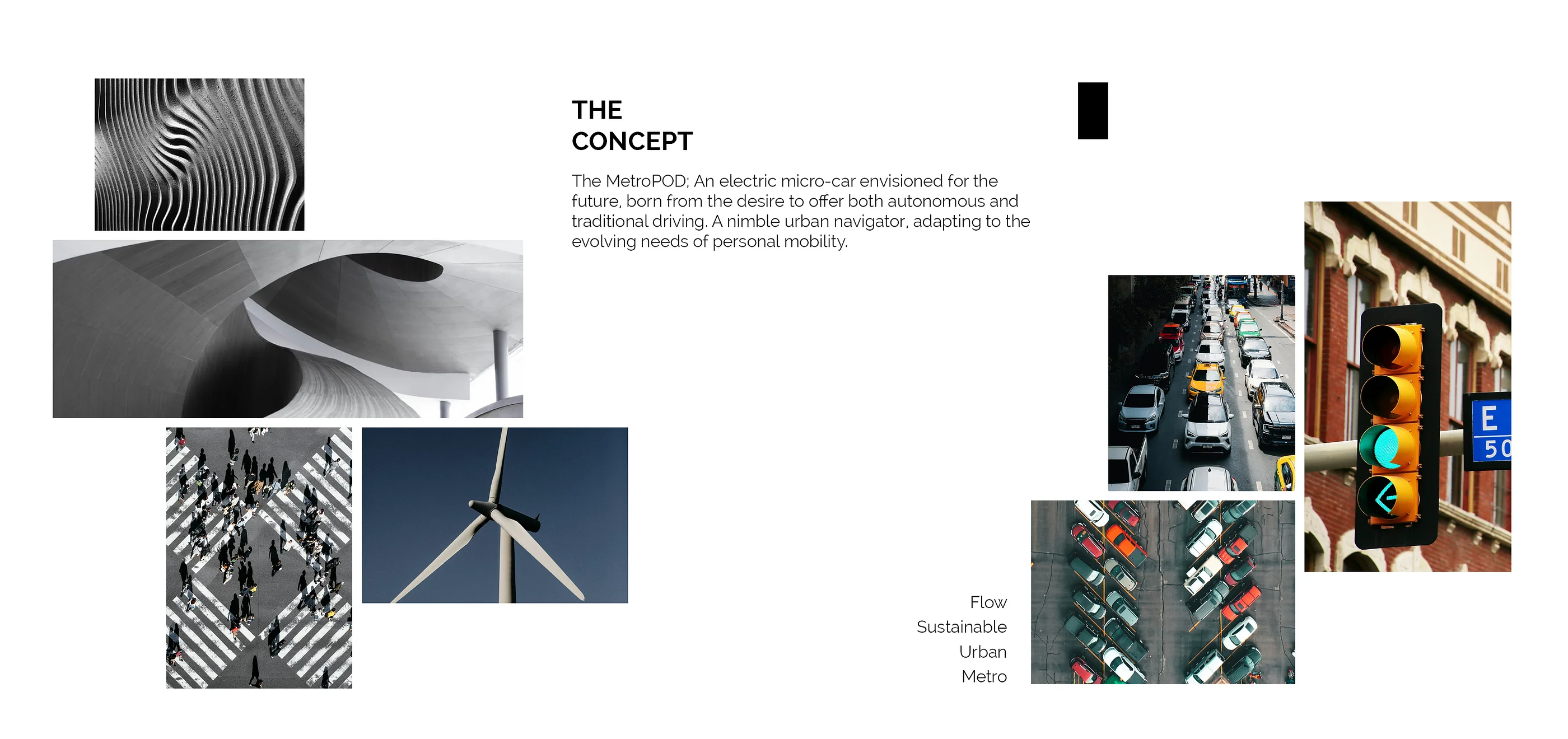 THE
CONCEPT

The MetroPOD; An electric micro-car envisioned for the future, born from the desire to offer both autonomous and traditional driving. A nimble urban navigator, adapting to the evolving needs of personal mobility.

E
50

Flow
Sustainable
Urban
Metro